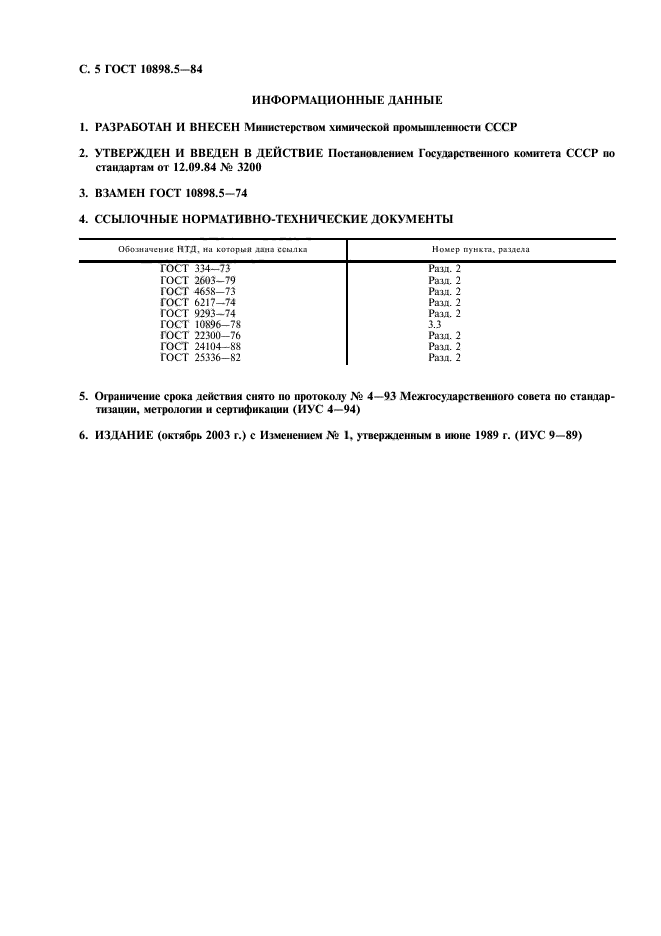 С. 5 ГОСТ 10898.5—84

ИНФОРМАЦИОННЫЕ ДАННЫЕ

1. РАЗРАБОТАН И ВНЕСЕН Министерством химической промышленности СССР

2. УТВЕРЖДЕН И ВВЕДЕН В ДЕЙСТВИЕ Постановлением Государственного комитета СССР по стандартам от 12.09.84 № 3200

3. ВЗАМЕН ГОСТ 10898.5—74

4. ССЫЛОЧНЫЕ НОРМАТИВНО-ТЕХНИЧЕСКИЕ ДОКУМЕНТЫ

| Обозначение НТД, на который дана ссылка | Номер пункта, раздела |
|---|---|
| ГОСТ 334—73 | Разд. 2 |
| ГОСТ 2603—79 | Разд. 2 |
| ГОСТ 4658—73 | Разд. 2 |
| ГОСТ 6217—74 | Разд. 2 |
| ГОСТ 9293—74 | Разд. 2 |
| ГОСТ 10896—78 | 3.3 |
| ГОСТ 22300—76 | Разд. 2 |
| ГОСТ 24104—88 | Разд. 2 |
| ГОСТ 25336—82 | Разд. 2 |

5. Ограничение срока действия снято по протоколу № 4—93 Межгосударственного совета по стандартизации, метрологии и сертификации (ИУС 4—94)

6. ИЗДАНИЕ (октябрь 2003 г.) с Изменением № 1, утвержденным в июне 1989 г. (ИУС 9—89)